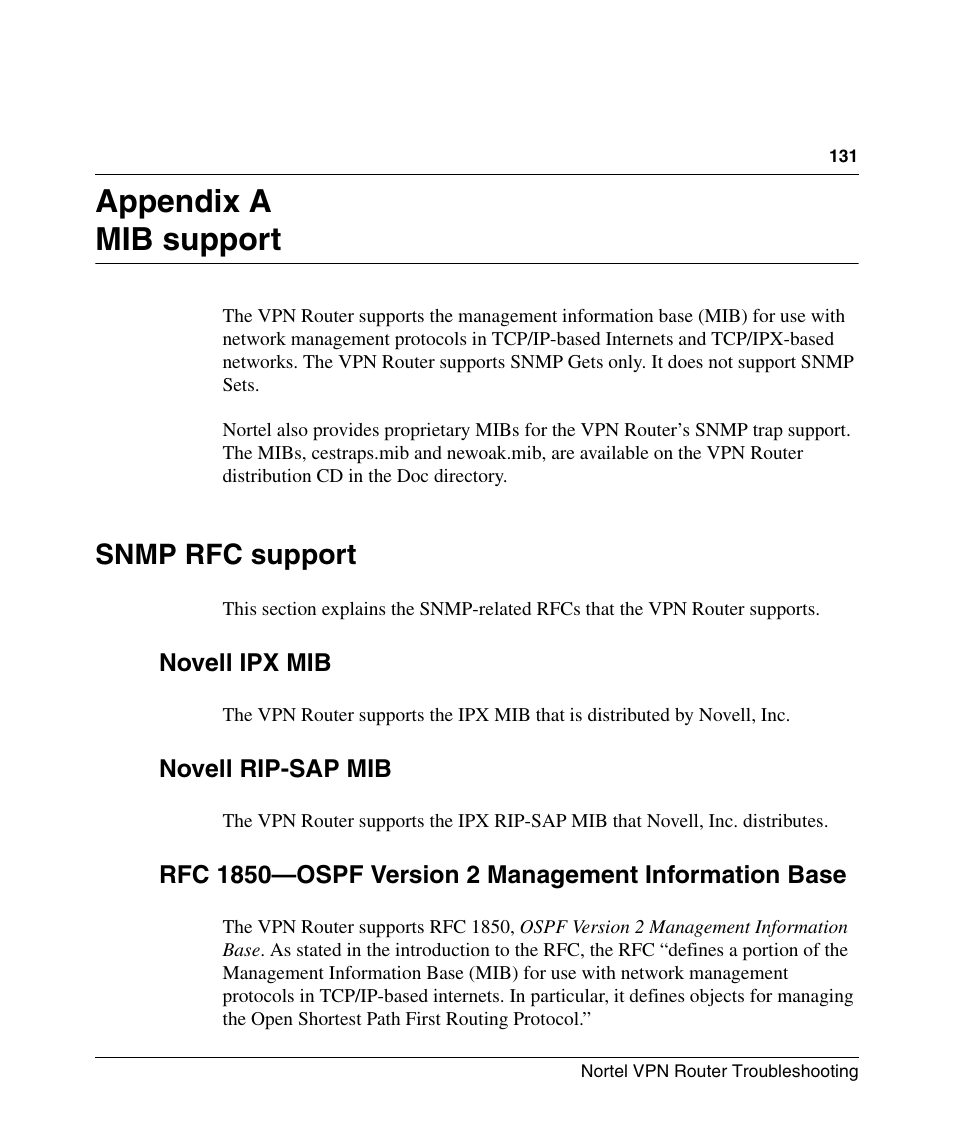 131

Appendix A
MIB support

The VPN Router supports the management information base (MIB) for use with network management protocols in TCP/IP-based Internets and TCP/IPX-based networks. The VPN Router supports SNMP Gets only. It does not support SNMP Sets.

Nortel also provides proprietary MIBs for the VPN Router’s SNMP trap support. The MIBs, cestraps.mib and newoak.mib, are available on the VPN Router distribution CD in the Doc directory.

SNMP RFC support

This section explains the SNMP-related RFCs that the VPN Router supports.

Novell IPX MIB

The VPN Router supports the IPX MIB that is distributed by Novell, Inc.

Novell RIP-SAP MIB

The VPN Router supports the IPX RIP-SAP MIB that Novell, Inc. distributes.

RFC 1850—OSPF Version 2 Management Information Base

The VPN Router supports RFC 1850, OSPF Version 2 Management Information Base. As stated in the introduction to the RFC, the RFC “defines a portion of the Management Information Base (MIB) for use with network management protocols in TCP/IP-based internets. In particular, it defines objects for managing the Open Shortest Path First Routing Protocol.”

Nortel VPN Router Troubleshooting